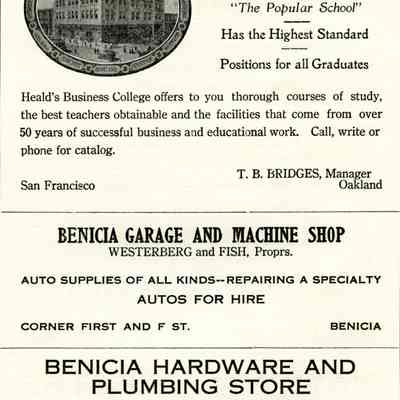 "The Popular School"

Has the Highest Standard

Positions for all Graduates

Heald's Business College offers to you thorough courses of study, the best teachers obtainable and the facilities that come from over 50 years of successful business and educational work. Call, write or phone for catalog.

T. B. BRIDGES, Manager
San Francisco Oakland

BENICIA GARAGE AND MACHINE SHOP
WESTERBERG and FISH, Proprs.

AUTO SUPPLIES OF ALL KINDS--REPAIRING A SPECIALTY
AUTOS FOR HIRE

CORNER FIRST AND F ST. BENICIA

BENICIA HARDWARE AND PLUMBING STORE